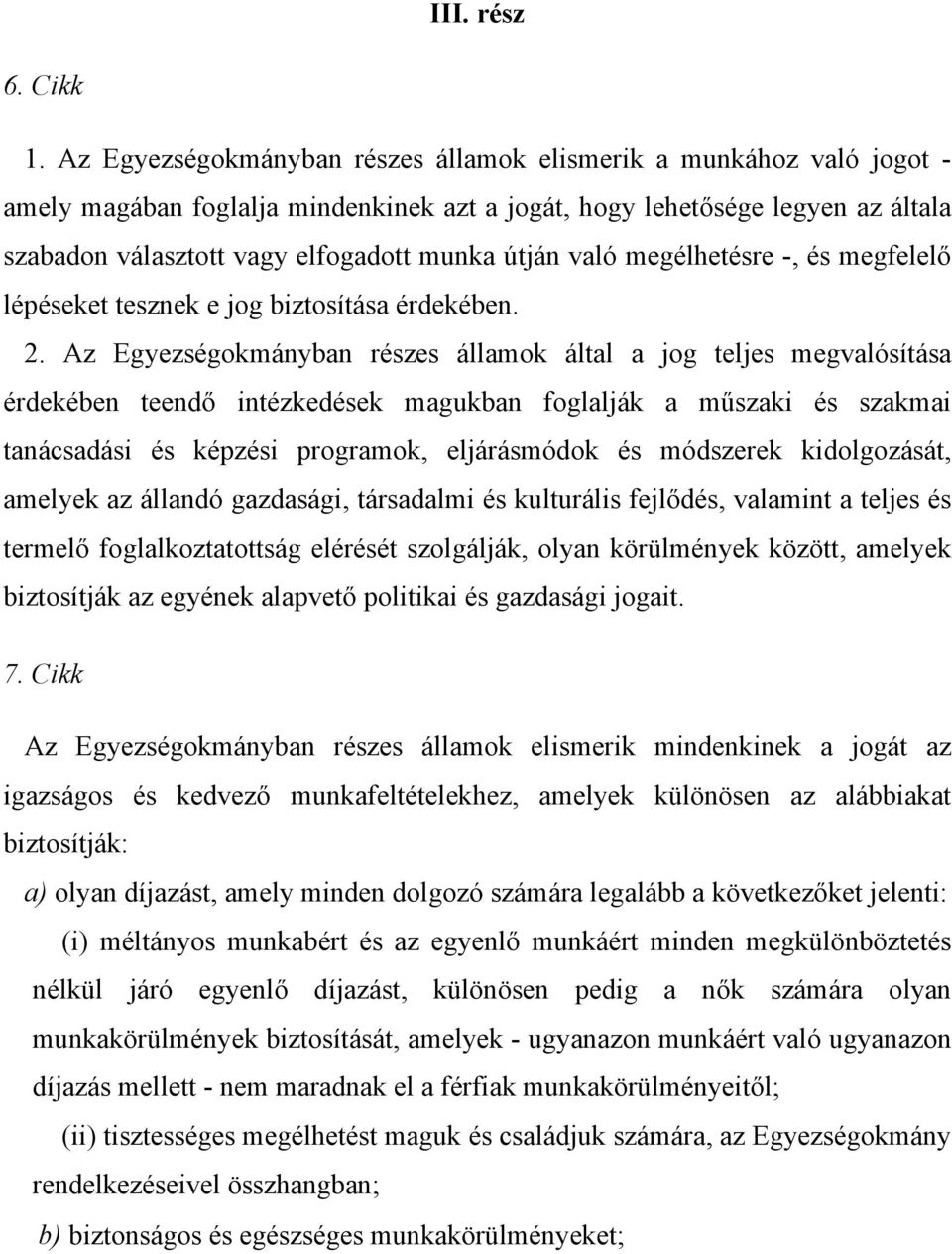 III. rész

6. Cikk

1. Az Egyezségokmányban részes államok elismerik a munkához való jogot - amely magában foglalja mindenkinek azt a jogát, hogy lehetősége legyen az általa szabadon választott vagy elfogadott munka útján való megélhetésre -, és megfelelő lépéseket tesznek e jog biztosítása érdekében.

2. Az Egyezségokmányban részes államok által a jog teljes megvalósítása érdekében teendő intézkedések magukban foglalják a műszaki és szakmai tanácsadási és képzési programok, eljárásmódok és módszerek kidolgozását, amelyek az állandó gazdasági, társadalmi és kulturális fejlődés, valamint a teljes és termelő foglalkoztatottság elérését szolgálják, olyan körülmények között, amelyek biztosítják az egyének alapvető politikai és gazdasági jogait.

7. Cikk

Az Egyezségokmányban részes államok elismerik mindenkinek a jogát az igazságos és kedvező munkafeltételekhez, amelyek különösen az alábbiakat biztosítják:

a) olyan díjazást, amely minden dolgozó számára legalább a következőket jelenti:

(i) méltányos munkabért és az egyenlő munkáért minden megkülönböztetés nélkül járó egyenlő díjazást, különösen pedig a nők számára olyan munkakörülmények biztosítását, amelyek - ugyanazon munkáért való ugyanazon díjazás mellett - nem maradnak el a férfiak munkakörülményeitől;

(ii) tisztességes megélhetést maguk és családjuk számára, az Egyezségokmány rendelkezéseivel összhangban;

b) biztonságos és egészséges munkakörülményeket;